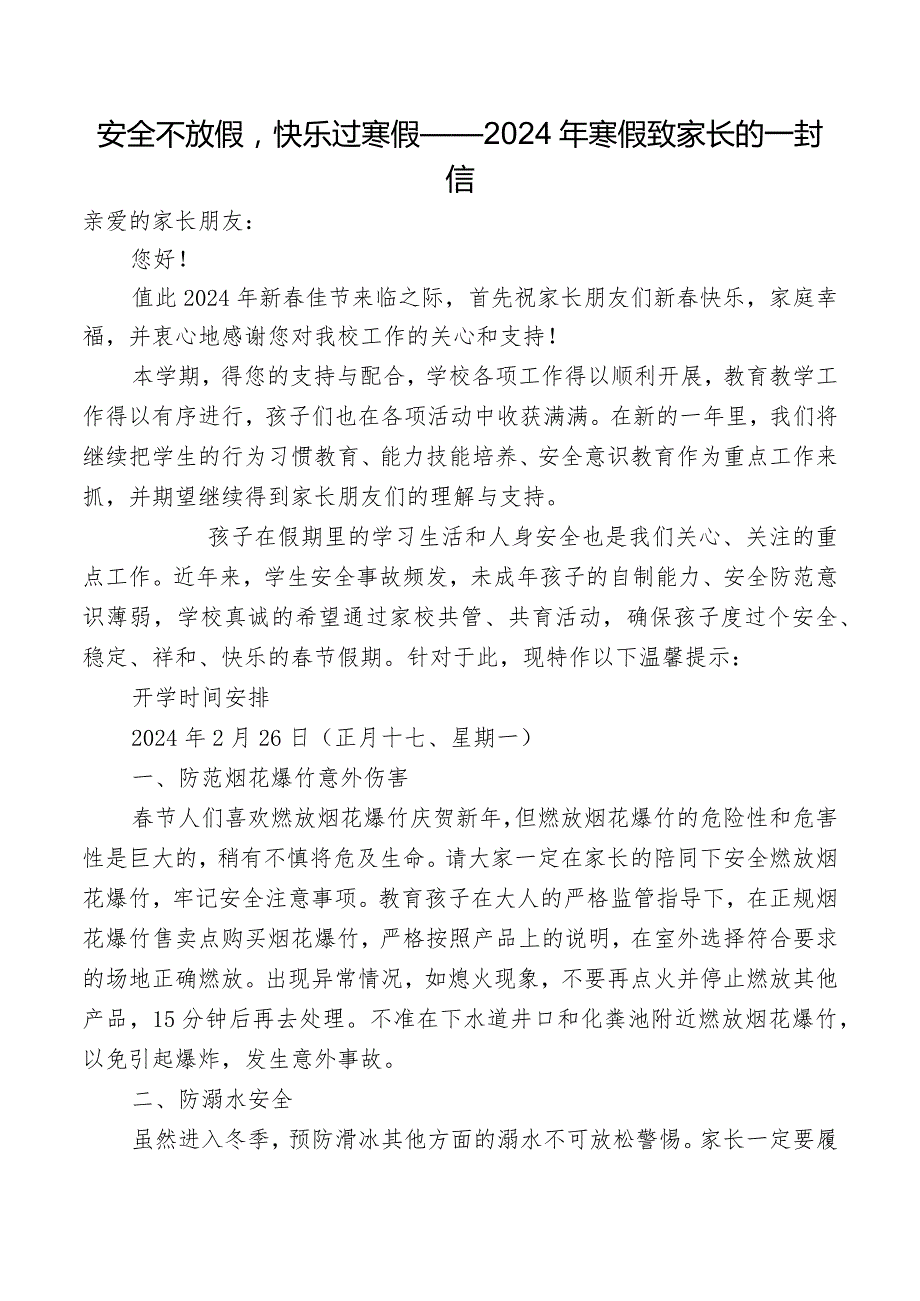 安全不放假，快乐过寒假——2024年寒假致家长的一封信

亲爱的家长朋友：

您好！

值此2024年新春佳节来临之际，首先祝家长朋友们新春快乐，家庭幸福，并衷心地感谢您对我校工作的关心和支持！

本学期，得您的支持与配合，学校各项工作得以顺利开展，教育教学工作得以有序进行，孩子们也在各项活动中收获满满。在新的一年里，我们将继续把学生的行为习惯教育、能力技能培养、安全意识教育作为重点工作来抓，并期望继续得到家长朋友们的理解与支持。

孩子在假期里的学习生活和人身安全也是我们关心、关注的重点工作。近年来，学生安全事故频发，未成年孩子的自制能力、安全防范意识薄弱，学校真诚的希望通过家校共管、共育活动，确保孩子度过个安全、稳定、祥和、快乐的春节假期。针对于此，现特作以下温馨提示：

开学时间安排

2024年2月26日（正月十七、星期一）

一、防范烟花爆竹意外伤害

春节人们喜欢燃放烟花爆竹庆贺新年，但燃放烟花爆竹的危险性和危害性是巨大的，稍有不慎将危及生命。请大家一定在家长的陪同下安全燃放烟花爆竹，牢记安全注意事项。教育孩子在大人的严格监管指导下，在正规烟花爆竹售卖点购买烟花爆竹，严格按照产品上的说明，在室外选择符合要求的场地正确燃放。出现异常情况，如熄火现象，不要再点火并停止燃放其他产品，15分钟后再去处理。不准在下水道井口和化粪池附近燃放烟花爆竹，以免引起爆炸，发生意外事故。

二、防溺水安全

虽然进入冬季，预防滑冰其他方面的溺水不可放松警惕。家长一定要履